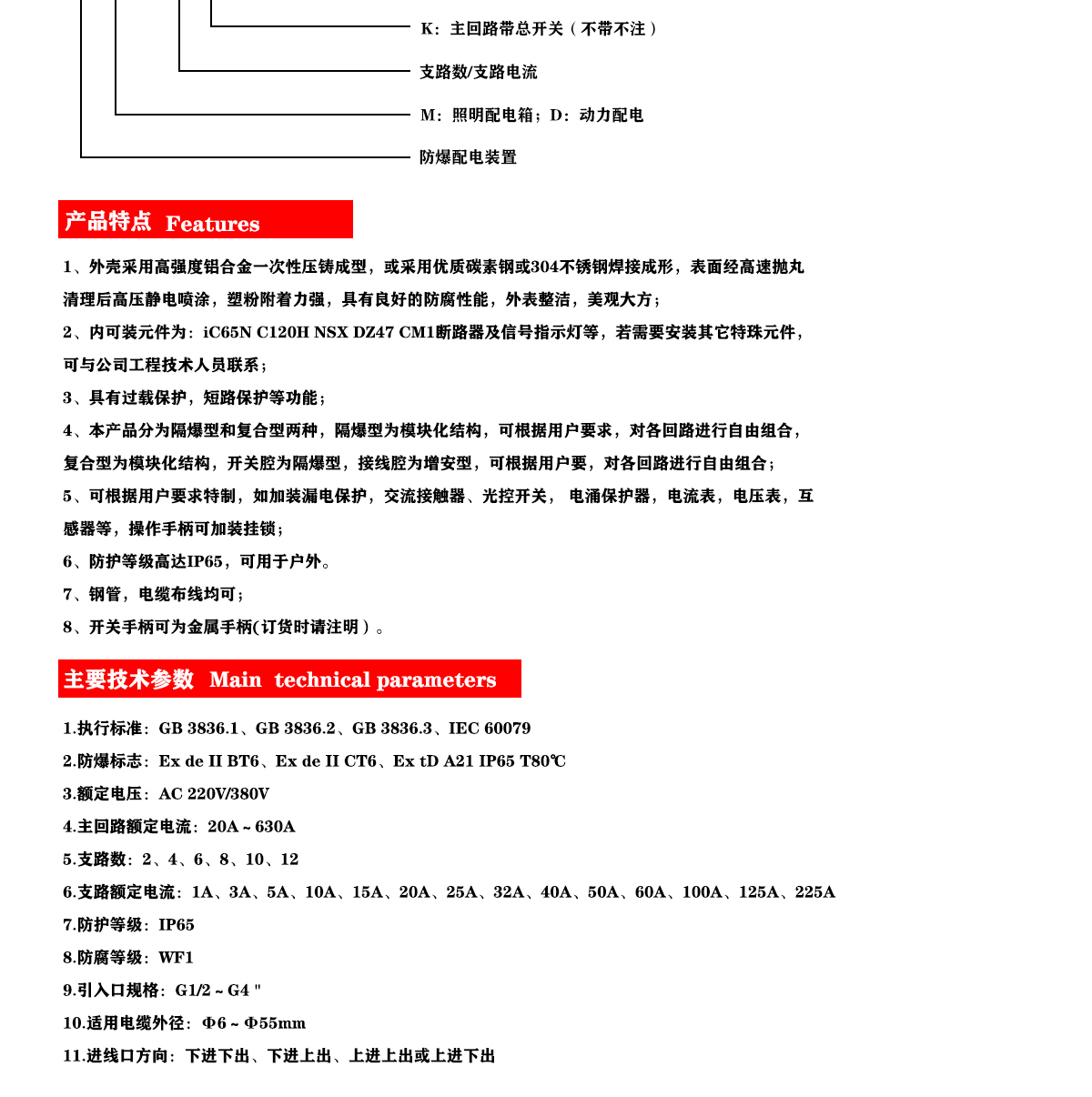 K：主回路带总开关（不带不注）

支路数/支路电流

M：照明配电箱；D：动力配电

防爆配电装置

产品特点 Features

1、外壳采用高强度铝合金一次性压铸成型，或采用优质碳素钢或304不锈钢焊接成形，表面经高速抛丸清理后高压静电喷涂，塑粉附着力强，具有良好的防腐性能，外表整洁，美观大方；

2、内可装元件为：iC65N C120H NSX DZ47 CM1断路器及信号指示灯等，若需要安装其它特殊元件，可与公司工程技术人员联系；

3、具有过载保护，短路保护等功能；

4、本产品分为隔爆型和复合型两种，隔爆型为模块化结构，可根据用户要求，对各回路进行自由组合，复合型为模块化结构，开关腔为隔爆型，接线腔为增安型，可根据用户要，对各回路进行自由组合；

5、可根据用户要求特制，如加装漏电保护，交流接触器、光控开关， 电涌保护器，电流表，电压表，互感器等，操作手柄可加装挂锁；

6、防护等级高达IP65，可用于户外。

7、钢管，电缆布线均可；

8、开关手柄可为金属手柄(订货时请注明）。

主要技术参数 Main technical parameters

1.执行标准：GB 3836.1、GB 3836.2、GB 3836.3、IEC 60079

2.防爆标志：Ex de II BT6、Ex de II CT6、Ex tD A21 IP65 T80℃

3.额定电压：AC 220V/380V

4.主回路额定电流：20A ~ 630A

5.支路数：2、4、6、8、10、12

6.支路额定电流：1A、3A、5A、10A、15A、20A、25A、32A、40A、50A、60A、100A、125A、225A

7.防护等级：IP65

8.防腐等级：WF1

9.引入口规格：G1/2 ~ G4 "

10.适用电缆外径：Φ6 ~ Φ55mm

11.进线口方向：下进下出、下进上出、上进上出或上进下出